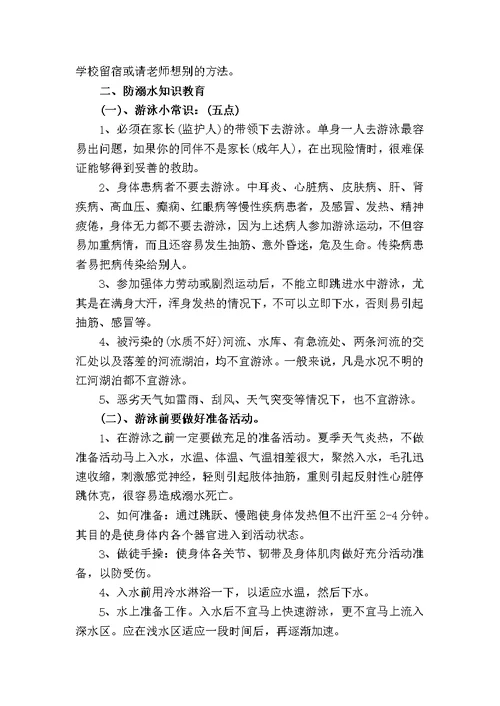 学校留宿或请老师想别的方法。

二、防溺水知识教育

(一)、游泳小常识:(五点)

1、必须在家长(监护人)的带领下去游泳。单身一人去游泳最容易出问题，如果你的同伴不是家长(成年人)，在出现险情时，很难保证能够得到妥善的救助。

2、身体患病者不要去游泳。中耳炎、心脏病、皮肤病、肝、肾疾病、高血压、癫痫、红眼病等慢性疾病患者，及感冒、发热、精神疲倦，身体无力都不要去游泳，因为上述病人参加游泳运动，不但容易加重病情，而且还容易发生抽筋、意外昏迷，危及生命。传染病患者易把病传染给别人。

3、参加强体力劳动或剧烈运动后，不能立即跳进水中游泳，尤其是在满身大汗，浑身发热的情况下，不可以立即下水，否则易引起抽筋、感冒等。

4、被污染的(水质不好)河流、水库、有急流处、两条河流的交汇处以及落差的河流湖泊，均不宜游泳。一般来说，凡是水况不明的江河湖泊都不宜游泳。

5、恶劣天气如雷雨、刮风、天气突变等情况下，也不宜游泳。

(二)、游泳前要做好准备活动。

1、在游泳之前一定要做充足的准备活动。夏季天气炎热，不做准备活动马上入水，水温、体温、气温相差很大，聚然入水，毛孔迅速收缩，刺激感觉神经，轻则引起肢体抽筋，重则引起反射性心脏停跳休克，很容易造成溺水死亡。

2、如何准备：通过跳跃、慢跑使身体发热但不出汗至 2-4 分钟。其目的是使身体内各个器官进入到活动状态。

3、做徒手操：使身体各关节、韧带及身体肌肉做好充分活动准备，以防受伤。

4、入水前用冷水淋浴一下，以适应水温，然后下水。

5、水上准备工作。入水后不宜马上快速游泳，更不宜马上流入深水区。应在浅水区适应一段时间后，再逐渐加速。